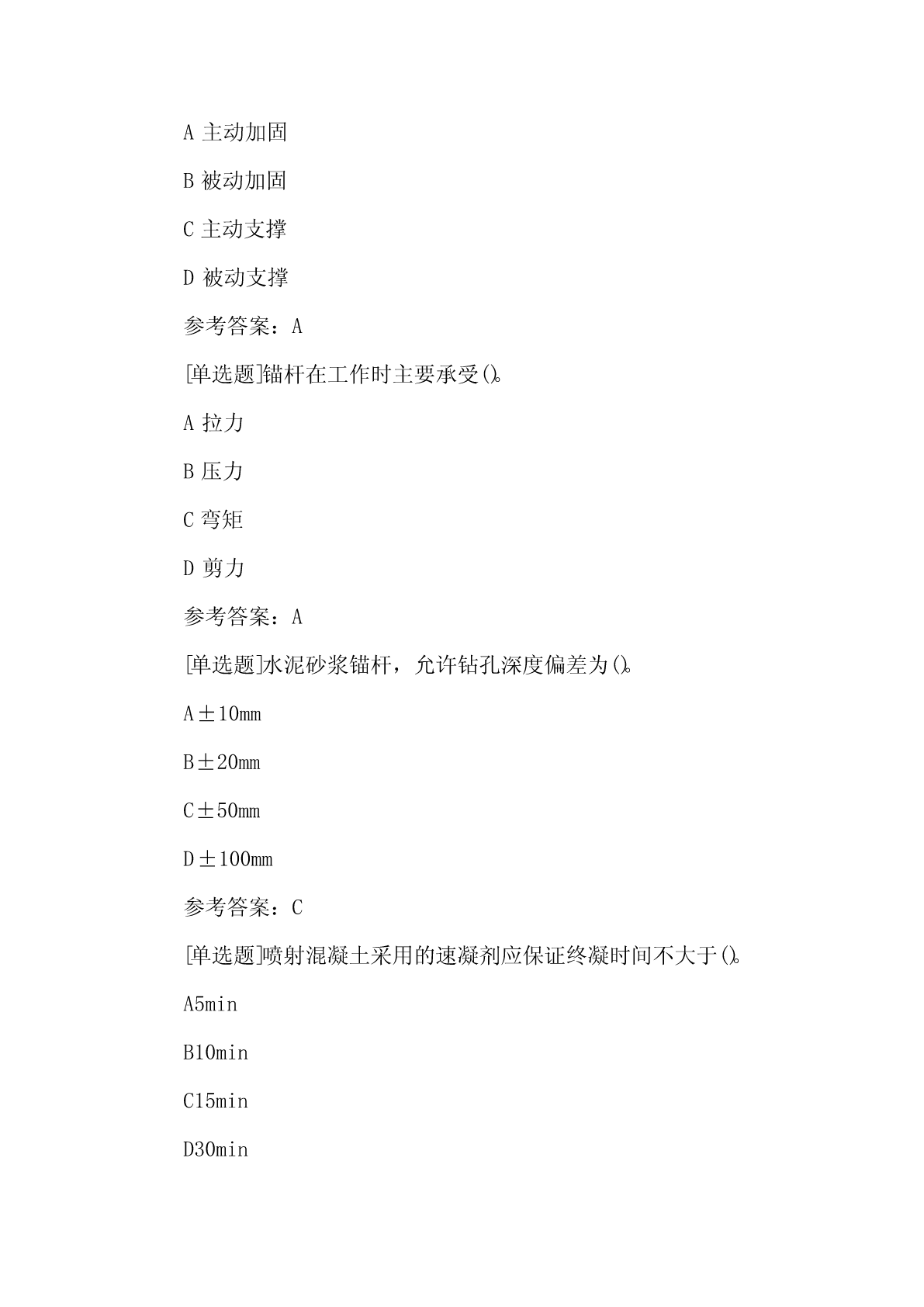 A 主动加固

B 被动加固

C 主动支撑

D 被动支撑

参考答案：A

[单选题]锚杆在工作时主要承受()。

A 拉力

B 压力

C 弯矩

D 剪力

参考答案：A

[单选题]水泥砂浆锚杆，允许钻孔深度偏差为()。

A±10mm

B±20mm

C±50mm

D±100mm

参考答案：C

[单选题]喷射混凝土采用的速凝剂应保证终凝时间不大于()。

A5min

B10min

C15min

D30min